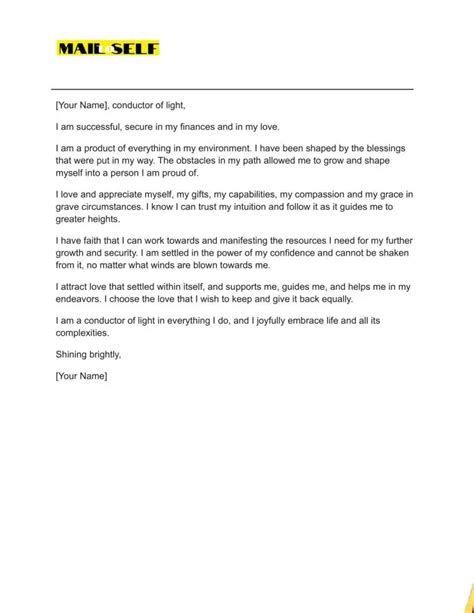 MAIL SELF

[Your Name], conductor of light,

I am successful, secure in my finances and in my love.

I am a product of everything in my environment. I have been shaped by the blessings that were put in my way. The obstacles in my path allowed me to grow and shape myself into a person I am proud of.

I love and appreciate myself, my gifts, my capabilities, my compassion and my grace in grave circumstances. I know I can trust my intuition and follow it as it guides me to greater heights.

I have faith that I can work towards and manifesting the resources I need for my further growth and security. I am settled in the power of my confidence and cannot be shaken from it, no matter what winds are blown towards me.

I attract love that settled within itself, and supports me, guides me, and helps me in my endeavors. I choose the love that I wish to keep and give it back equally.

I am a conductor of light in everything I do, and I joyfully embrace life and all its complexities.

Shining brightly,

[Your Name]